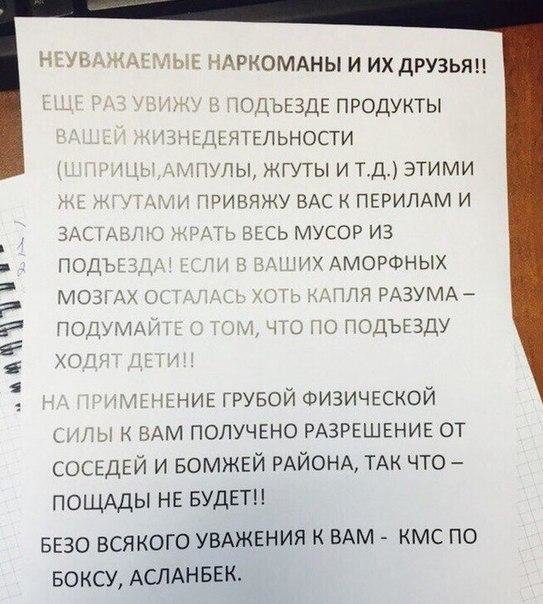 НЕУВАЖАЕМЫЕ НАРКОМАНЫ И ИХ ДРУЗЬЯ!!

ЕЩЕ РАЗ УВИЖУ В ПОДЪЕЗДЕ ПРОДУКТЫ ВАШЕЙ ЖИЗНЕДЕЯТЕЛЬНОСТИ (ШПРИЦЫ,АМПУЛЫ, ЖГУТЫ И Т.Д.) ЭТИМИ ЖЕ ЖГУТАМИ ПРИВЯЖУ ВАС К ПЕРИЛАМ И ЗАСТАВЛЮ ЖРАТЬ ВЕСЬ МУСОР ИЗ ПОДЪЕЗДА! ЕСЛИ В ВАШИХ АМОРФНЫХ МОЗГАХ ОСТАЛАСЬ ХОТЬ КАПЛЯ РАЗУМА – ПОДУМАЙТЕ О ТОМ, ЧТО ПО ПОДЪЕЗДУ ХОДЯТ ДЕТИ!!

НА ПРИМЕНЕНИЕ ГРУБОЙ ФИЗИЧЕСКОЙ СИЛЫ К ВАМ ПОЛУЧЕНО РАЗРЕШЕНИЕ ОТ СОСЕДЕЙ И БОМЖЕЙ РАЙОНА, ТАК ЧТО – ПОЩАДЫ НЕ БУДЕТ!!

БЕЗО ВСЯКОГО УВАЖЕНИЯ К ВАМ - КМС ПО БОКСУ, АСЛАНБЕК.